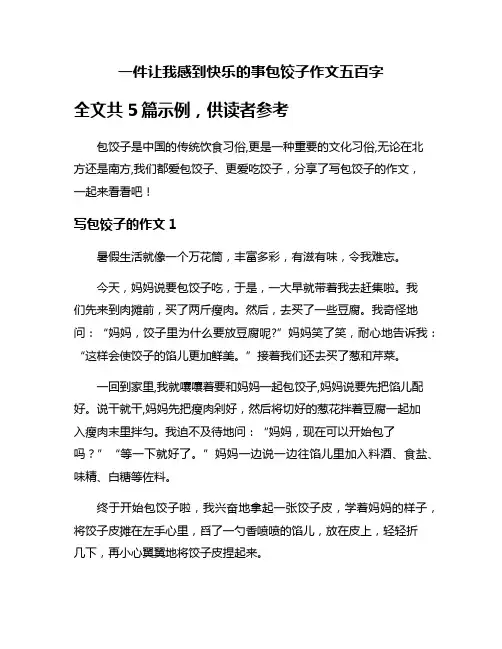 一件让我感到快乐的事包饺子作文五百字

全文共 5 篇示例，供读者参考

包饺子是中国的传统饮食习俗,更是一种重要的文化习俗,无论在北方还是南方,我们都爱包饺子、更爱吃饺子，分享了写包饺子的作文，一起来看看吧！

写包饺子的作文 1

暑假生活就像一个万花筒，丰富多彩，有滋有味，令我难忘。

今天，妈妈说要包饺子吃，于是，一大早就带着我去赶集啦。我们先来到肉摊前，买了两斤瘦肉。然后，去买了一些豆腐。我奇怪地问：“妈妈，饺子里为什么要放豆腐呢?”妈妈笑了笑，耐心地告诉我：“这样会使饺子的馅儿更加鲜美。”接着我们还去买了葱和芹菜。

一回到家里,我就嚷嚷着要和妈妈一起包饺子,妈妈说要先把馅儿配好。说干就干,妈妈先把瘦肉剁好，然后将切好的葱花拌着豆腐一起加入瘦肉末里拌匀。我迫不及待地问：“妈妈，现在可以开始包了吗？”“等一下就好了。”妈妈一边说一边往馅儿里加入料酒、食盐、味精、白糖等佐料。

终于开始包饺子啦，我兴奋地拿起一张饺子皮，学着妈妈的样子，将饺子皮摊在左手心里，舀了一勺香喷喷的馅儿，放在皮上，轻轻折几下，再小心翼翼地将饺子皮捏起来。